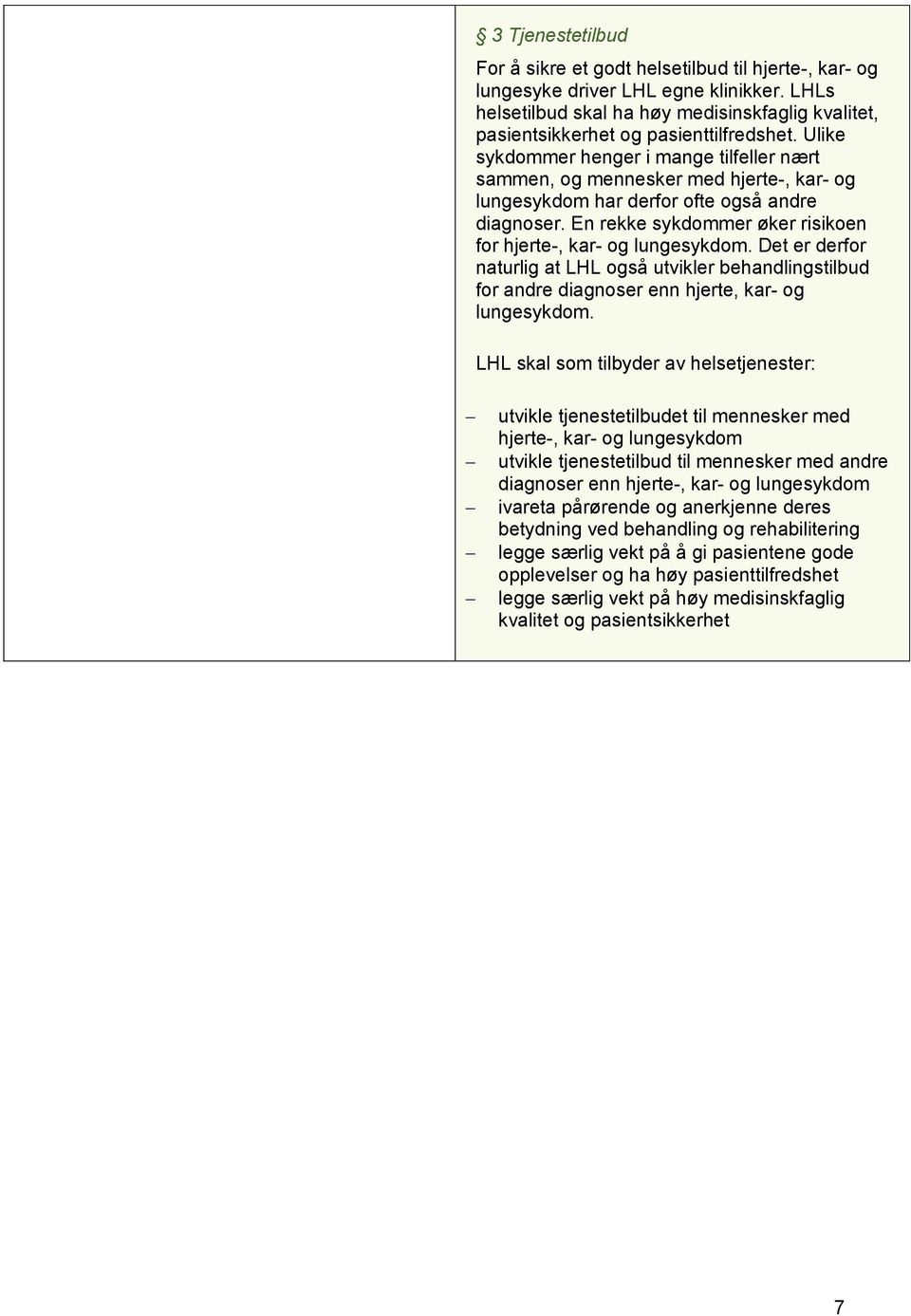 § 3 Tjenestetilbud

For å sikre et godt helsetilbud til hjerte-, kar- og lungesyke driver LHL egne klinikker. LHLs helsetilbud skal ha høy medisinskfaglig kvalitet, pasientsikkerhet og pasienttilfredshet. Ulike sykdommer henger i mange tilfeller nært sammen, og mennesker med hjerte-, kar- og lungesykdom har derfor ofte også andre diagnoser. En rekke sykdommer øker risikoen for hjerte-, kar- og lungesykdom. Det er derfor naturlig at LHL også utvikler behandlingstilbud for andre diagnoser enn hjerte, kar- og lungesykdom.

LHL skal som tilbyder av helsetjenester:

– utvikle tjenestetilbudet til mennesker med hjerte-, kar- og lungesykdom
– utvikle tjenestetilbud til mennesker med andre diagnoser enn hjerte-, kar- og lungesykdom
– ivareta pårørende og anerkjenne deres betydning ved behandling og rehabilitering
– legge særlig vekt på å gi pasientene gode opplevelser og ha høy pasienttilfredshet
– legge særlig vekt på høy medisinskfaglig kvalitet og pasientsikkerhet

7